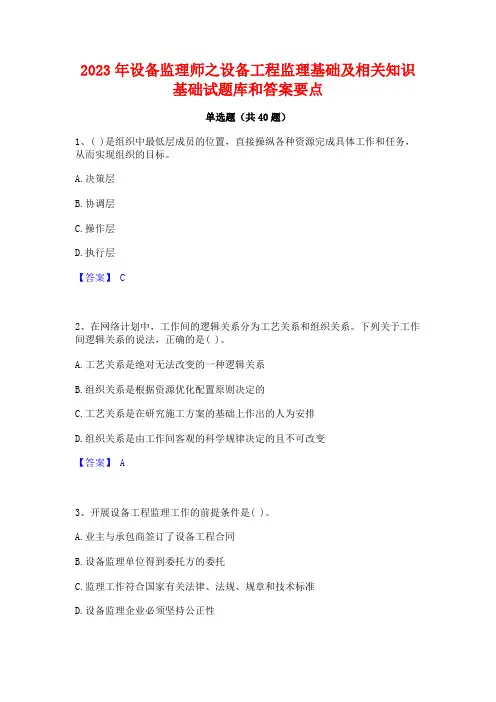 2023 年设备监理师之设备工程监理基础及相关知识基础试题库和答案要点

单选题（共 40 题）

1、( ) 是组织中最低层成员的位置，直接操纵各种资源完成具体工作和任务，从而实现组织的目标。

A. 决策层

B. 协调层

C. 操作层

D. 执行层

【答案】 C

2、在网络计划中，工作间的逻辑关系分为工艺关系和组织关系。下列关于工作间逻辑关系的说法，正确的是( )。

A. 工艺关系是绝对无法改变的一种逻辑关系

B. 组织关系是根据资源优化配置原则决定的

C. 工艺关系是在研究施工方案的基础上作出的人为安排

D. 组织关系是由工作间客观的科学规律决定的且不可改变

【答案】 A

3、开展设备工程监理工作的前提条件是( )。

A. 业主与承包商签订了设备工程合同

B. 设备监理单位得到委托方的委托

C. 监理工作符合国家有关法律、法规、规章和技术标准

D. 设备监理企业必须坚持公正性